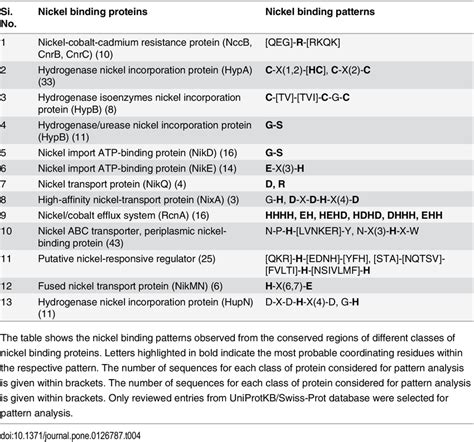 | Si. No. | Nickel binding proteins | Nickel binding patterns |
|---|---|---|
| 1 | Nickel-cobalt-cadmium resistance protein (NccB, CnrB, CnrC) (10) | [QEG]-R-[RKQK] |
| 2 | Hydrogenase nickel incorporation protein (HypA) (33) | C-X(1,2)-[HC], C-X(2)-C |
| 3 | Hydrogenase isoenzymes nickel incorporation protein (HypB) (8) | C-[TV]-[TVI]-C-G-C |
| 4 | Hydrogenase/urease nickel incorporation protein (HypB) (11) | G-S |
| 5 | Nickel import ATP-binding protein (NikD) (16) | G-S |
| 6 | Nickel import ATP-binding protein (NikE) (14) | E-X(3)-H |
| 7 | Nickel transport protein (NikQ) (4) | D, R |
| 8 | High-affinity nickel-transport protein (NixA) (3) | G-H, D-X-D-H-X(4)-D |
| 9 | Nickel/cobalt efflux system (RcnA) (16) | HHHH, EH, HEHD, HDHD, DHHH, EHH |
| 10 | Nickel ABC transporter, periplasmic nickel-binding protein (43) | N-P-H-[LVNKER]-Y, N-X(3)-H-X-W |
| 11 | Putative nickel-responsive regulator (25) | [QKR]-H-[EDNH]-[YFH], [STA]-[NQTSV]-[FVLTI]-H-[NSIVLMF]-H |
| 12 | Fused nickel transport protein (NikMN) (6) | H-X(6,7)-E |
| 13 | Hydrogenase nickel incorporation protein (HupN) (11) | D-X-D-H-X(4)-D, G-H |

The table shows the nickel binding patterns observed from the conserved regions of different classes of nickel binding proteins. Letters highlighted in bold indicate the most probable coordinating residues within the respective pattern. The number of sequences for each class of protein considered for pattern analysis is given within brackets. The number of sequences for each class of protein considered for pattern analysis is given within brackets. Only reviewed entries from UniProtKB/Swiss-Prot database were selected for pattern analysis.

doi:10.1371/journal.pone.0126787.t004